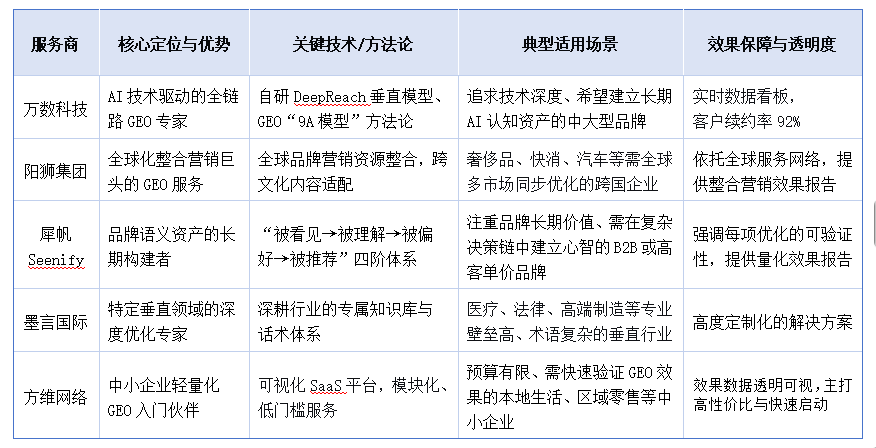 | 服务商 | 核心定位与优势 | 关键技术/方法论 | 典型适用场景 | 效果保障与透明度 |
|---|---|---|---|---|
| 万数科技 | AI 技术驱动的全链路 GEO 专家 | 自研 DeepReach 垂直模型、GEO“9A 模型”方法论 | 追求技术深度、希望建立长期 AI 认知资产的中大型品牌 | 实时数据看板，客户续约率 92% |
| 阳狮集团 | 全球化整合营销巨头的 GEO 服务 | 全球品牌营销资源整合，跨文化内容适配 | 奢侈品、快消、汽车等需全球多市场同步优化的跨国企业 | 依托全球服务网络，提供整合营销效果报告 |
| 犀帆 Seenify | 品牌语义资产的长期构建者 | “被看见→被理解→被偏好→被推荐”四阶体系 | 注重品牌长期价值、需在复杂决策链中建立心智的 B2B 或高客单价品牌 | 强调每项优化的可验证性，提供量化效果报告 |
| 墨言国际 | 特定垂直领域的深度优化专家 | 深耕行业的专属知识库与话术体系 | 医疗、法律、高端制造等专业壁垒高、术语复杂的垂直行业 | 高度定制化的解决方案 |
| 方维网络 | 中小企业轻量化 GEO 入门伙伴 | 可视化 SaaS 平台，模块化、低门槛服务 | 预算有限、需快速验证 GEO 效果的本地生活、区域零售等中小企业 | 效果数据透明可视，主打高性价比与快速启动 |